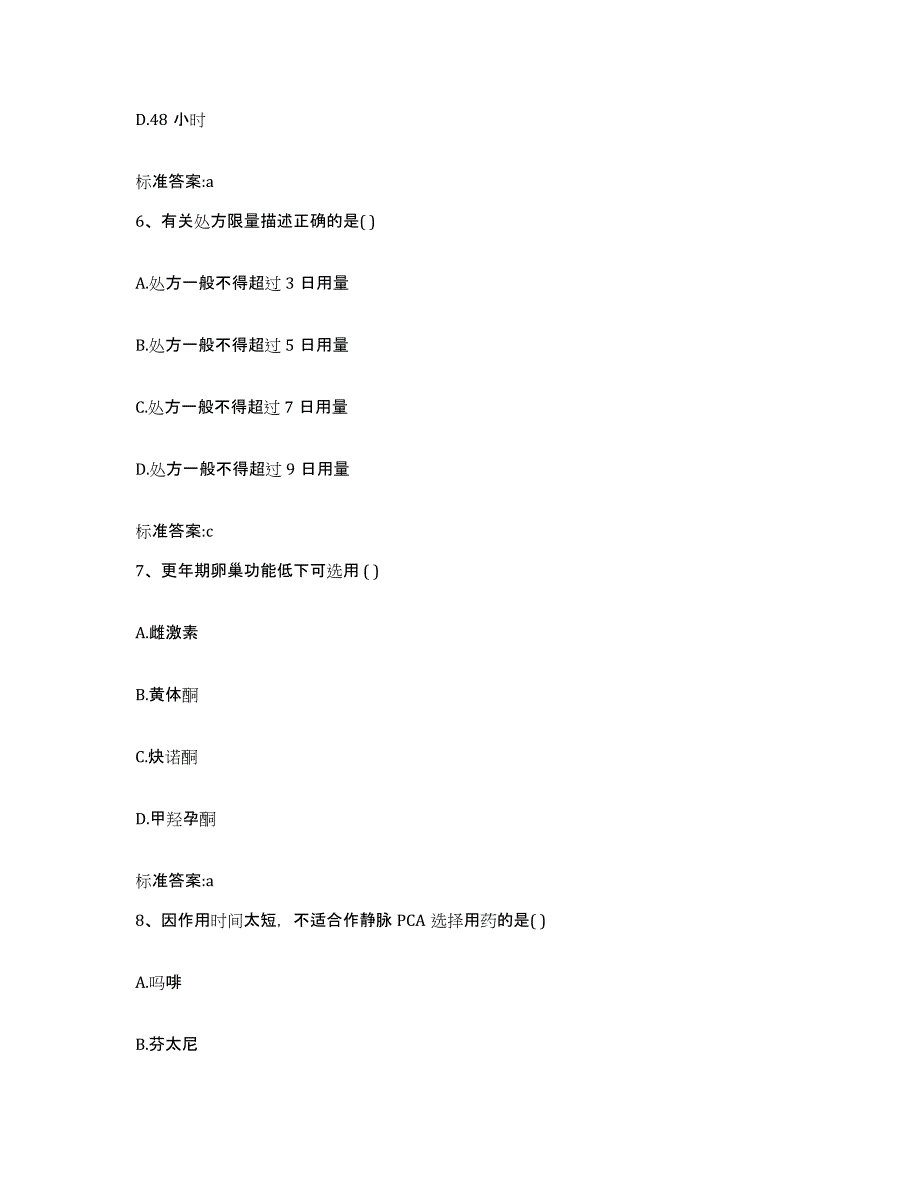 D.48 小时

标准答案:a

6、有关处方限量描述正确的是( )

A.处方一般不得超过 3 日用量

B.处方一般不得超过 5 日用量

C.处方一般不得超过 7 日用量

D.处方一般不得超过 9 日用量

标准答案:c

7、更年期卵巢功能低下可选用 ( )

A.雌激素

B.黄体酮

C.炔诺酮

D.甲羟孕酮

标准答案:a

8、因作用时间太短，不适合作静脉 PCA 选择用药的是( )

A.吗啡

B.芬太尼